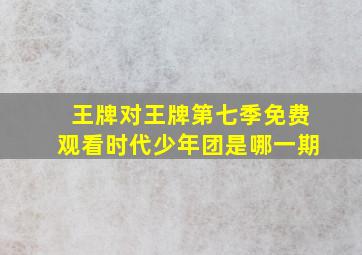 王牌对王牌第七季免费观看时代少年团是哪一期